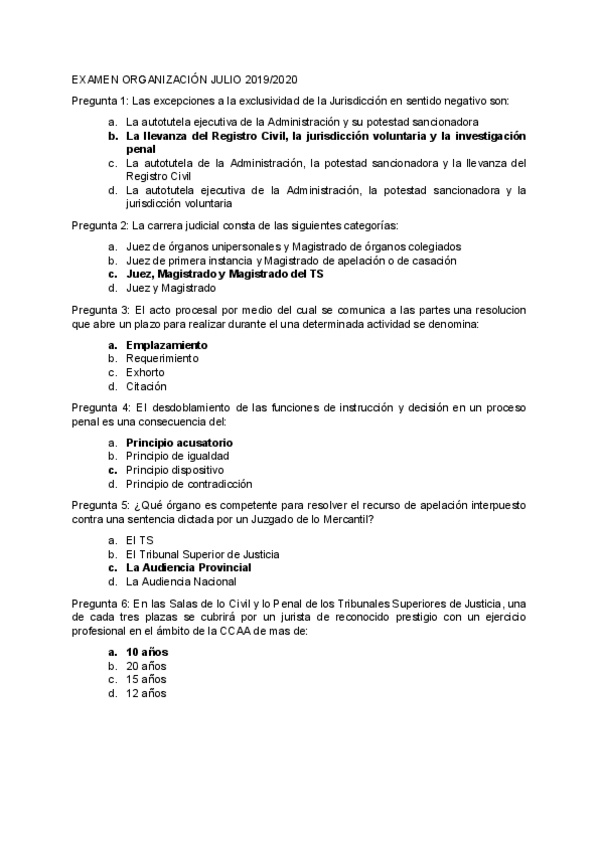 EXAMEN ORGANIZACIÓN JULIO 2019/2020

Pregunta 1: Las excepciones a la exclusividad de la Jurisdicción en sentido negativo son:

a. La autotutela ejecutiva de la Administración y su potestad sancionadora
b. La llevanza del Registro Civil, la jurisdicción voluntaria y la investigación penal
c. La autotutela de la Administración, la potestad sancionadora y la llevanza del Registro Civil
d. La autotutela ejecutiva de la Administración, la potestad sancionadora y la jurisdicción voluntaria

Pregunta 2: La carrera judicial consta de las siguientes categorías:

a. Juez de órganos unipersonales y Magistrado de órganos colegiados
b. Juez de primera instancia y Magistrado de apelación o de casación
c. Juez, Magistrado y Magistrado del TS
d. Juez y Magistrado

Pregunta 3: El acto procesal por medio del cual se comunica a las partes una resolucion que abre un plazo para realizar durante el una determinada actividad se denomina:

a. Emplazamiento
b. Requerimiento
c. Exhorto
d. Citación

Pregunta 4: El desdoblamiento de las funciones de instrucción y decisión en un proceso penal es una consecuencia del:

a. Principio acusatorio
b. Principio de igualdad
c. Principio dispositivo
d. Principio de contradicción

Pregunta 5: ¿Qué órgano es competente para resolver el recurso de apelación interpuesto contra una sentencia dictada por un Juzgado de lo Mercantil?

a. El TS
b. El Tribunal Superior de Justicia
c. La Audiencia Provincial
d. La Audiencia Nacional

Pregunta 6: En las Salas de lo Civil y lo Penal de los Tribunales Superiores de Justicia, una de cada tres plazas se cubrirá por un jurista de reconocido prestigio con un ejercicio profesional en el ámbito de la CCAA de mas de:

a. 10 años
b. 20 años
c. 15 años
d. 12 años